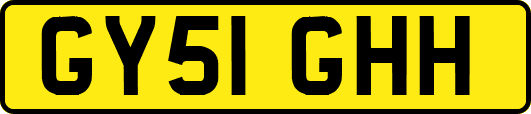 GY51 GHH